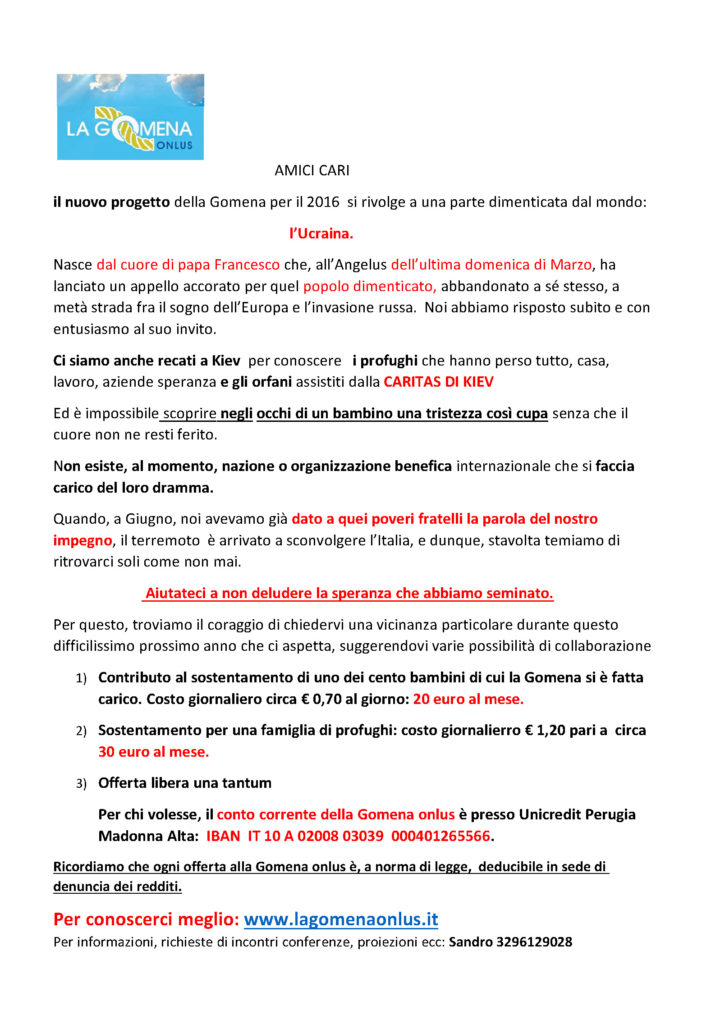 LA GOMENA ONLUS

AMICI CARI

il nuovo progetto della Gomena per il 2016 si rivolge a una parte dimenticata dal mondo:

l'Ucraina.

Nasce dal cuore di papa Francesco che, all'Angelus dell'ultima domenica di Marzo, ha lanciato un appello accorato per quel popolo dimenticato, abbandonato a sé stesso, a metà strada fra il sogno dell'Europa e l'invasione russa. Noi abbiamo risposto subito e con entusiasmo al suo invito.

Ci siamo anche recati a Kiev per conoscere i profughi che hanno perso tutto, casa, lavoro, aziende speranza e gli orfani assistiti dalla CARITAS DI KIEV

Ed è impossibile scoprire negli occhi di un bambino una tristezza così cupa senza che il cuore non ne resti ferito.

Non esiste, al momento, nazione o organizzazione benefica internazionale che si faccia carico del loro dramma.

Quando, a Giugno, noi avevamo già dato a quei poveri fratelli la parola del nostro impegno, il terremoto è arrivato a sconvolgere l'Italia, e dunque, stavolta temiamo di ritrovarci soli come non mai.

Aiutateci a non deludere la speranza che abbiamo seminato.

Per questo, troviamo il coraggio di chiedervi una vicinanza particolare durante questo difficilissimo prossimo anno che ci aspetta, suggerendovi varie possibilità di collaborazione

1) Contributo al sostentamento di uno dei cento bambini di cui la Gomena si è fatta carico. Costo giornaliero circa € 0,70 al giorno: 20 euro al mese.

2) Sostentamento per una famiglia di profughi: costo giornalierro € 1,20 pari a circa 30 euro al mese.

3) Offerta libera una tantum

Per chi volesse, il conto corrente della Gomena onlus è presso Unicredit Perugia Madonna Alta: IBAN IT 10 A 02008 03039 000401265566.

Ricordiamo che ogni offerta alla Gomena onlus è, a norma di legge, deducibile in sede di denuncia dei redditi.

Per conoscerci meglio: www.lagomenaonlus.it

Per informazioni, richieste di incontri conferenze, proiezioni ecc: Sandro 3296129028